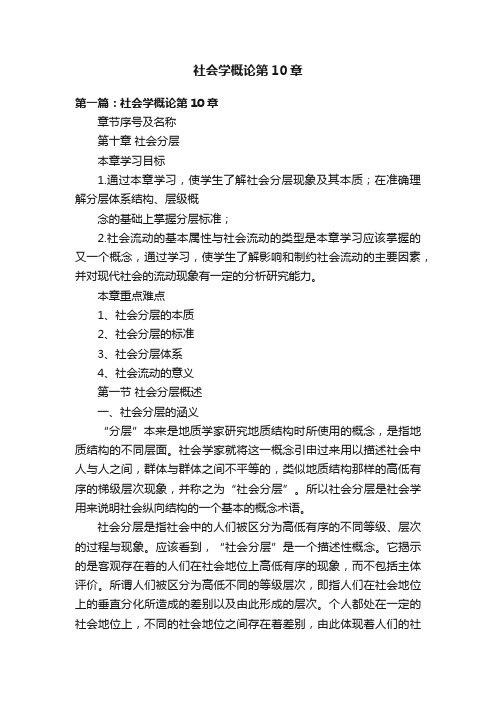 社会学概论第10章

第一篇：社会学概论第10章

章节序号及名称

第十章 社会分层

本章学习目标

1.通过本章学习，使学生了解社会分层现象及其本质；在准确理解分层体系结构、层级概

念的基础上掌握分层标准；

2.社会流动的基本属性与社会流动的类型是本章学习应该掌握的又一个概念，通过学习，使学生了解影响和制约社会流动的主要因素，并对现代社会的流动现象有一定的分析研究能力。

本章重点难点

1、社会分层的本质

2、社会分层的标准

3、社会分层体系

4、社会流动的意义

第一节 社会分层概述

一、社会分层的涵义

“分层”本来是地质学家研究地质结构时所使用的概念，是指地质结构的不同层面。社会学家就将这一概念引申过来用以描述社会中人与人之间，群体与群体之间不平等的，类似地质结构那样的高低有序的梯级层次现象，并称之为“社会分层”。所以社会分层是社会学用来说明社会纵向结构的一个基本的概念术语。

社会分层是指社会中的人们被区分为高低有序的不同等级、层次的过程与现象。应该看到，“社会分层”是一个描述性概念。它揭示的是客观存在着的人们在社会地位上高低有序的现象，而不包括主体评价。所谓人们被区分为高低不同的等级层次，即指人们在社会地位上的垂直分化所造成的差别以及由此形成的层次。个人都处在一定的社会地位上，不同的社会地位之间存在着差别，由此体现着人们的社